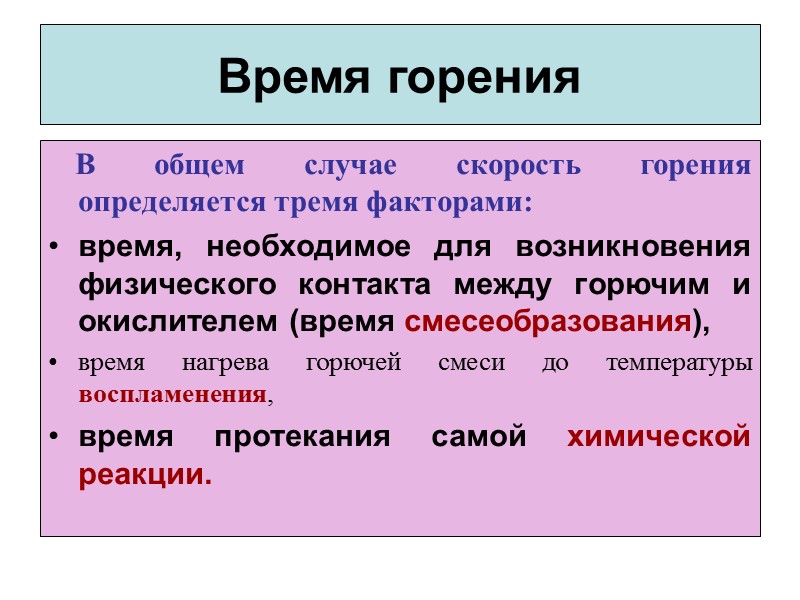 Время горения

В общем случае скорость горения определяется тремя факторами:

• время, необходимое для возникновения физического контакта между горючим и окислителем (время смесеобразования),

• время нагрева горючей смеси до температуры воспламенения,

• время протекания самой химической реакции.